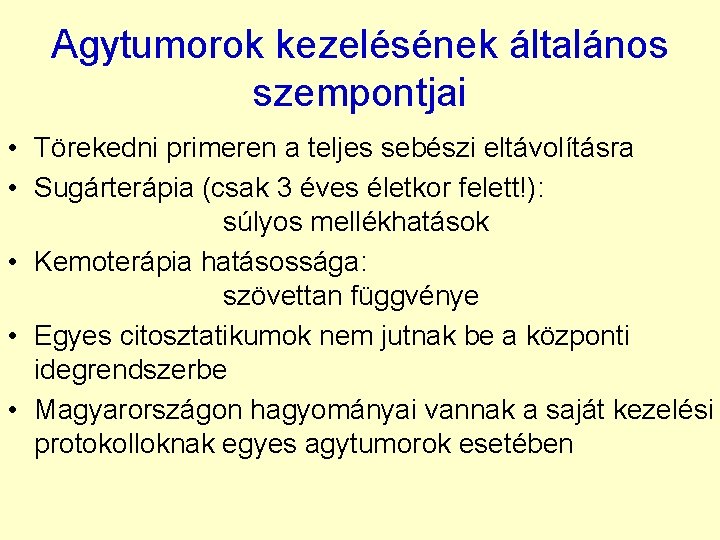 Agytumorok kezelésének általános szempontjai

• Törekedni primeren a teljes sebészi eltávolításra
• Sugárterápia (csak 3 éves életkor felett!):
súlyos mellékhatások
• Kemoterápia hatásossága:
szövettan függvénye
• Egyes citosztatikumok nem jutnak be a központi idegrendszerbe
• Magyarországon hagyományai vannak a saját kezelési protokolloknak egyes agytumorok esetében